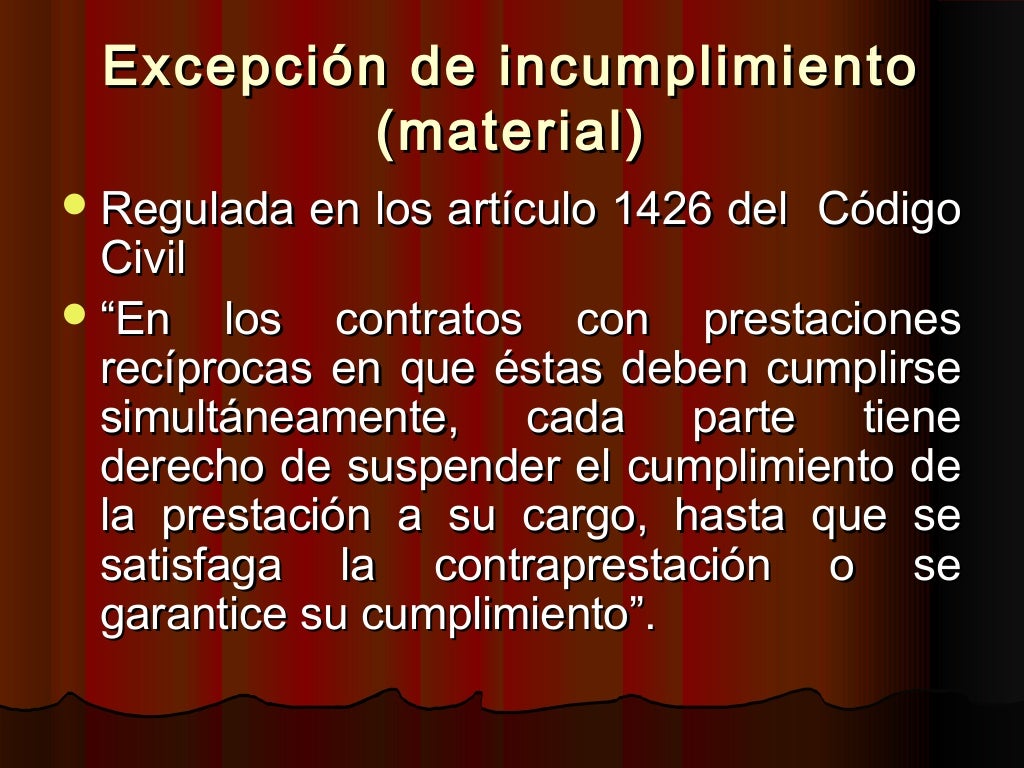 Excepción de incumplimiento (material)

• Regulada en los artículo 1426 del Código Civil

• "En los contratos con prestaciones recíprocas en que éstas deben cumplirse simultáneamente, cada parte tiene derecho de suspender el cumplimiento de la prestación a su cargo, hasta que se satisfaga la contraprestación o se garantice su cumplimiento".